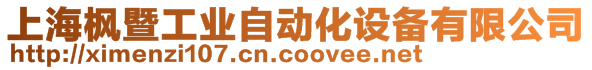 上海枫暨工业自动化设备有限公司
http://ximenzi107.cn.coovee.net